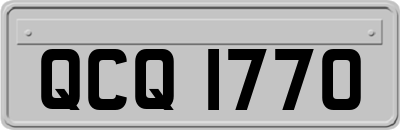 QCQ 1770